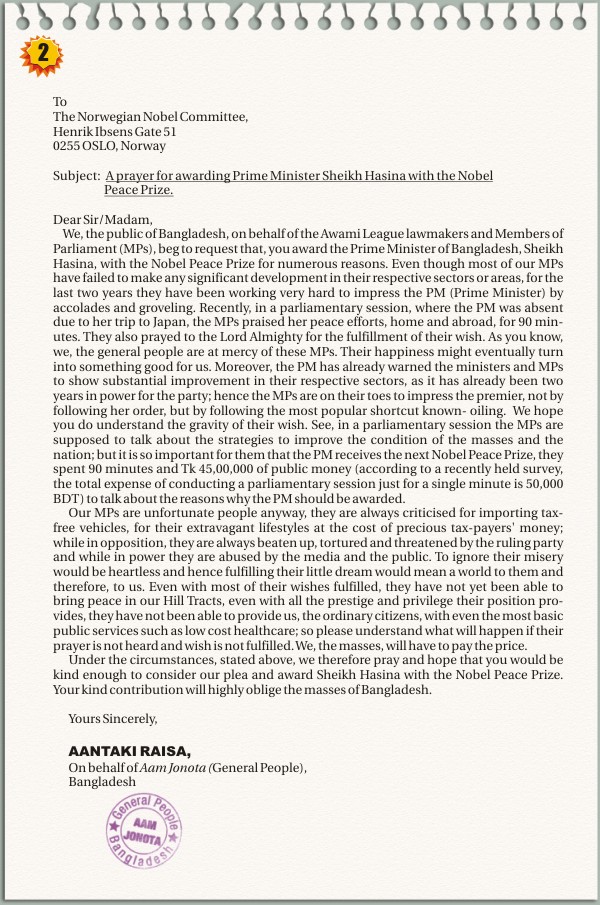 2

To
The Norwegian Nobel Committee,
Henrik Ibsens Gate 51
0255 OSLO, Norway

Subject: A prayer for awarding Prime Minister Sheikh Hasina with the Nobel Peace Prize.

Dear Sir/Madam,
We, the public of Bangladesh, on behalf of the Awami League lawmakers and Members of Parliament (MPs), beg to request that, you award the Prime Minister of Bangladesh, Sheikh Hasina, with the Nobel Peace Prize for numerous reasons. Even though most of our MPs have failed to make any significant development in their respective sectors or areas, for the last two years they have been working very hard to impress the PM (Prime Minister) by accolades and groveling. Recently, in a parliamentary session, where the PM was absent due to her trip to Japan, the MPs praised her peace efforts, home and abroad, for 90 minutes. They also prayed to the Lord Almighty for the fulfillment of their wish. As you know, we, the general people are at mercy of these MPs. Their happiness might eventually turn into something good for us. Moreover, the PM has already warned the ministers and MPs to show substantial improvement in their respective sectors, as it has already been two years in power for the party; hence the MPs are on their toes to impress the premier, not by following her order, but by following the most popular shortcut known- oiling. We hope you do understand the gravity of their wish. See, in a parliamentary session the MPs are supposed to talk about the strategies to improve the condition of the masses and the nation; but it is so important for them that the PM receives the next Nobel Peace Prize, they spent 90 minutes and Tk 45,00,000 of public money (according to a recently held survey, the total expense of conducting a parliamentary session just for a single minute is 50,000 BDT) to talk about the reasons why the PM should be awarded.
Our MPs are unfortunate people anyway, they are always criticised for importing tax-free vehicles, for their extravagant lifestyles at the cost of precious tax-payers' money; while in opposition, they are always beaten up, tortured and threatened by the ruling party and while in power they are abused by the media and the public. To ignore their misery would be heartless and hence fulfilling their little dream would mean a world to them and therefore, to us. Even with most of their wishes fulfilled, they have not yet been able to bring peace in our Hill Tracts, even with all the prestige and privilege their position provides, they have not been able to provide us, the ordinary citizens, with even the most basic public services such as low cost healthcare; so please understand what will happen if their prayer is not heard and wish is not fulfilled. We, the masses, will have to pay the price.
Under the circumstances, stated above, we therefore pray and hope that you would be kind enough to consider our plea and award Sheikh Hasina with the Nobel Peace Prize. Your kind contribution will highly oblige the masses of Bangladesh.

Yours Sincerely,

AANTAKI RAISA,
On behalf of Aam Jonota (General People),
Bangladesh

General People
AAM JONOTA
Bangladesh